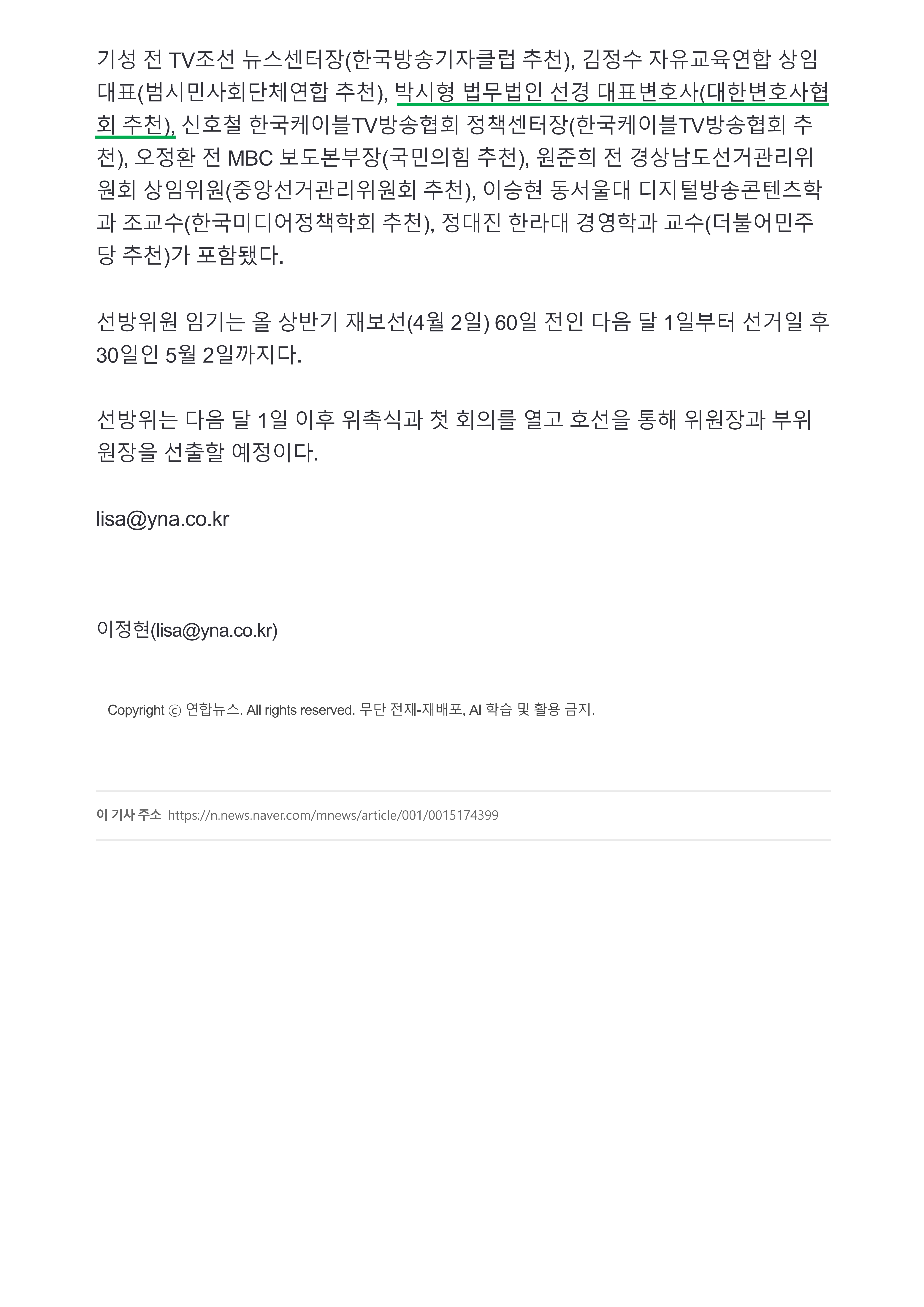 기성 전 TV조선 뉴스센터장(한국방송기자클럽 추천), 김정수 자유교육연합 상임대표(범시민사회단체연합 추천), 박시형 법무법인 선경 대표변호사(대한변호사협회 추천), 신호철 한국케이블TV방송협회 정책센터장(한국케이블TV방송협회 추천), 오정환 전 MBC 보도본부장(국민의힘 추천), 원준희 전 경상남도선거관리위원회 상임위원(중앙선거관리위원회 추천), 이승현 동서울대 디지털방송콘텐츠학과 조교수(한국미디어정책학회 추천), 정대진 한라대 경영학과 교수(더불어민주당 추천)가 포함됐다.

선방위원 임기는 올 상반기 재보선(4월 2일) 60일 전인 다음 달 1일부터 선거일 후 30일인 5월 2일까지다.

선방위는 다음 달 1일 이후 위촉식과 첫 회의를 열고 호선을 통해 위원장과 부위원장을 선출할 예정이다.

lisa@yna.co.kr

이정현(lisa@yna.co.kr)

Copyright ⓒ 연합뉴스. All rights reserved. 무단 전재-재배포, AI 학습 및 활용 금지.

이 기사 주소 https://n.news.naver.com/mnews/article/001/0015174399